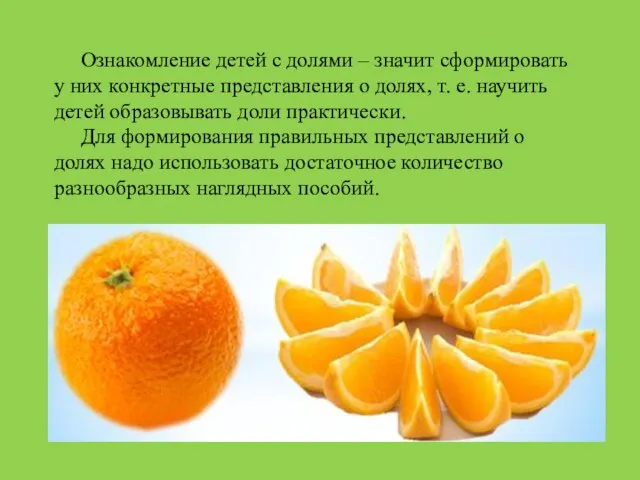 Ознакомление детей с долями – значит сформировать у них конкретные представления о долях, т. е. научить детей образовывать доли практически.

Для формирования правильных представлений о долях надо использовать достаточное количество разнообразных наглядных пособий.